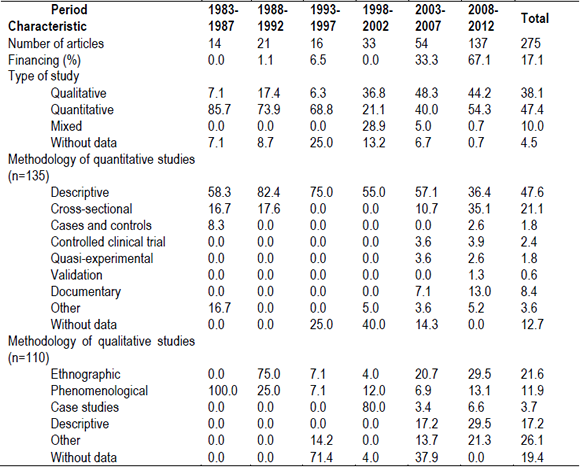 | Period Characteristic | 1983-1987 | 1988-1992 | 1993-1997 | 1998-2002 | 2003-2007 | 2008-2012 | Total |
|---|---|---|---|---|---|---|---|
| Number of articles | 14 | 21 | 16 | 33 | 54 | 137 | 275 |
| Financing (%) | 0.0 | 1.1 | 6.5 | 0.0 | 33.3 | 67.1 | 17.1 |
| Type of study | | | | | | | |
| Qualitative | 7.1 | 17.4 | 6.3 | 36.8 | 48.3 | 44.2 | 38.1 |
| Quantitative | 85.7 | 73.9 | 68.8 | 21.1 | 40.0 | 54.3 | 47.4 |
| Mixed | 0.0 | 0.0 | 0.0 | 28.9 | 5.0 | 0.7 | 10.0 |
| Without data | 7.1 | 8.7 | 25.0 | 13.2 | 6.7 | 0.7 | 4.5 |
| Methodology of quantitative studies (n=135) | | | | | | | |
| Descriptive | 58.3 | 82.4 | 75.0 | 55.0 | 57.1 | 36.4 | 47.6 |
| Cross-sectional | 16.7 | 17.6 | 0.0 | 0.0 | 10.7 | 35.1 | 21.1 |
| Cases and controls | 8.3 | 0.0 | 0.0 | 0.0 | 0.0 | 2.6 | 1.8 |
| Controlled clinical trial | 0.0 | 0.0 | 0.0 | 0.0 | 3.6 | 3.9 | 2.4 |
| Quasi-experimental | 0.0 | 0.0 | 0.0 | 0.0 | 3.6 | 2.6 | 1.8 |
| Validation | 0.0 | 0.0 | 0.0 | 0.0 | 0.0 | 1.3 | 0.6 |
| Documentary | 0.0 | 0.0 | 0.0 | 0.0 | 7.1 | 13.0 | 8.4 |
| Other | 16.7 | 0.0 | 0.0 | 5.0 | 3.6 | 5.2 | 3.6 |
| Without data | 0.0 | 0.0 | 25.0 | 40.0 | 14.3 | 0.0 | 12.7 |
| Methodology of qualitative studies (n=110) | | | | | | | |
| Ethnographic | 0.0 | 75.0 | 7.1 | 4.0 | 20.7 | 29.5 | 21.6 |
| Phenomenological | 100.0 | 25.0 | 7.1 | 12.0 | 6.9 | 13.1 | 11.9 |
| Case studies | 0.0 | 0.0 | 0.0 | 80.0 | 3.4 | 6.6 | 3.7 |
| Descriptive | 0.0 | 0.0 | 0.0 | 0.0 | 17.2 | 29.5 | 17.2 |
| Other | 0.0 | 0.0 | 14.2 | 0.0 | 13.7 | 21.3 | 26.1 |
| Without data | 0.0 | 0.0 | 71.4 | 4.0 | 37.9 | 0.0 | 19.4 |